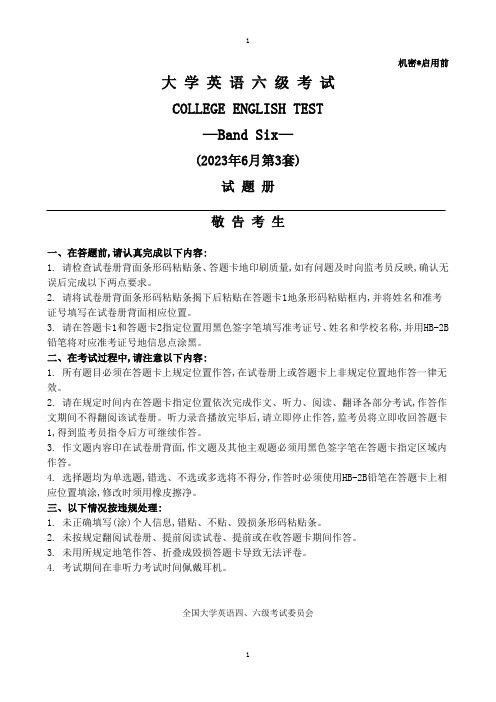 1

机密*启用前

大 学 英 语 六 级 考 试

COLLEGE ENGLISH TEST

—Band Six—

(2023年6月第3套)

试 题 册

敬 告 考 生

一、在答题前,请认真完成以下内容:

1. 请检查试卷册背面条形码粘贴条、答题卡地印刷质量,如有问题及时向监考员反映,确认无误后完成以下两点要求。

2. 请将试卷册背面条形码粘贴条揭下后粘贴在答题卡1地条形码粘贴框内,并将姓名和准考证号填写在试卷册背面相应位置。

3. 请在答题卡1和答题卡2指定位置用黑色签字笔填写准考证号、姓名和学校名称,并用HB-2B铅笔将对应准考证号地信息点涂黑。

二、在考试过程中,请注意以下内容:

1. 所有题目必须在答题卡上规定位置作答,在试卷册上或答题卡上非规定位置地作答一律无效。

2. 请在规定时间内在答题卡指定位置依次完成作文、听力、阅读、翻译各部分考试,作答作文期间不得翻阅该试卷册。听力录音播放完毕后,请立即停止作答,监考员将立即收回答题卡1,得到监考员指令后方可继续作答。

3. 作文题内容印在试卷册背面,作文题及其他主观题必须用黑色签字笔在答题卡指定区域内作答。

4. 选择题均为单选题,错选、不选或多选将不得分,作答时必须使用HB-2B铅笔在答题卡上相应位置填涂,修改时须用橡皮擦净。

三、以下情况按违规处理:

1. 未正确填写(涂)个人信息,错贴、不贴、毁损条形码粘贴条。

2. 未按规定翻阅试卷册、提前阅读试卷、提前或在收答题卡期间作答。

3. 未用所规定地笔作答、折叠或毁损答题卡导致无法评卷。

4. 考试期间在非听力考试时间佩戴耳机。

全国大学英语四、六级考试委员会

1